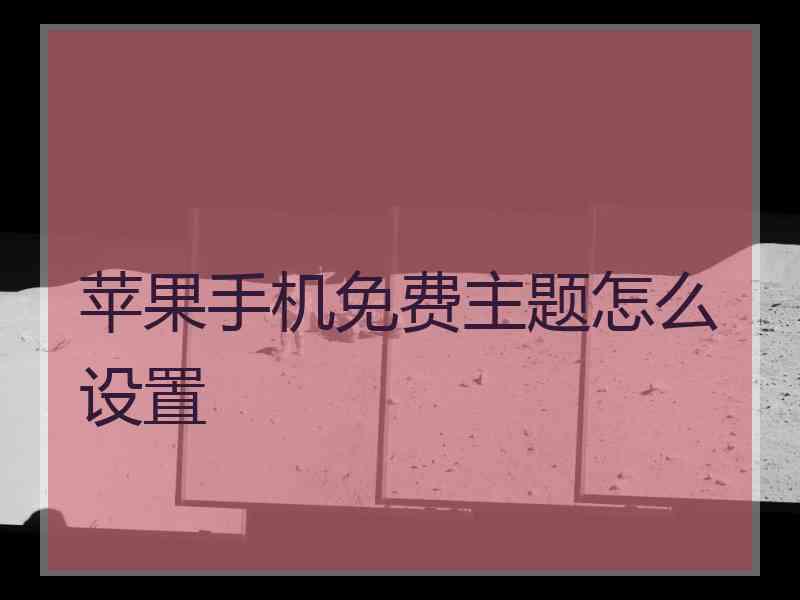 苹果手机免费主题怎么设置